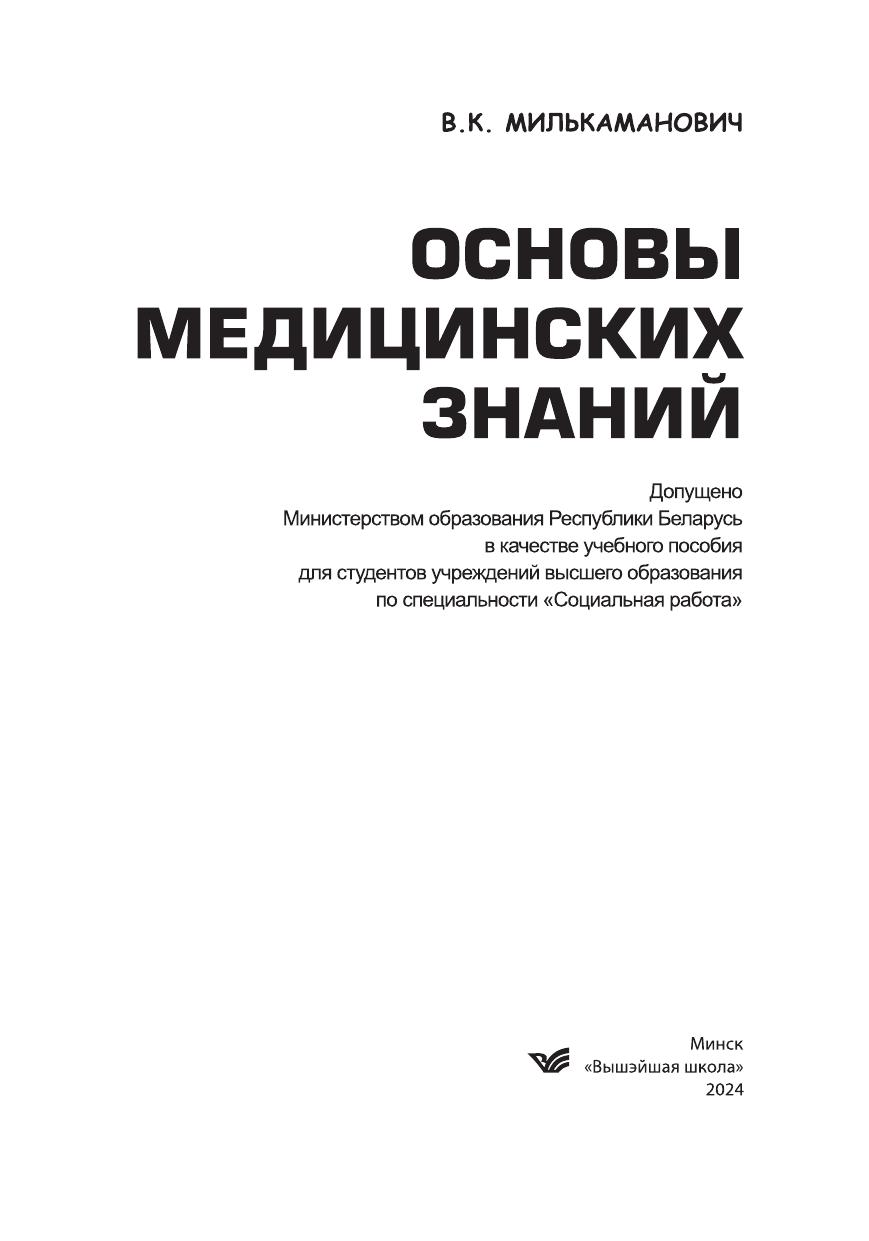 В.К. МИЛЬКАМАНОВИЧ

ОСНОВЫ МЕДИЦИНСКИХ ЗНАНИЙ

Допущено Министерством образования Республики Беларусь в качестве учебного пособия для студентов учреждений высшего образования по специальности «Социальная работа»

Минск
«Вышэйшая школа»
2024